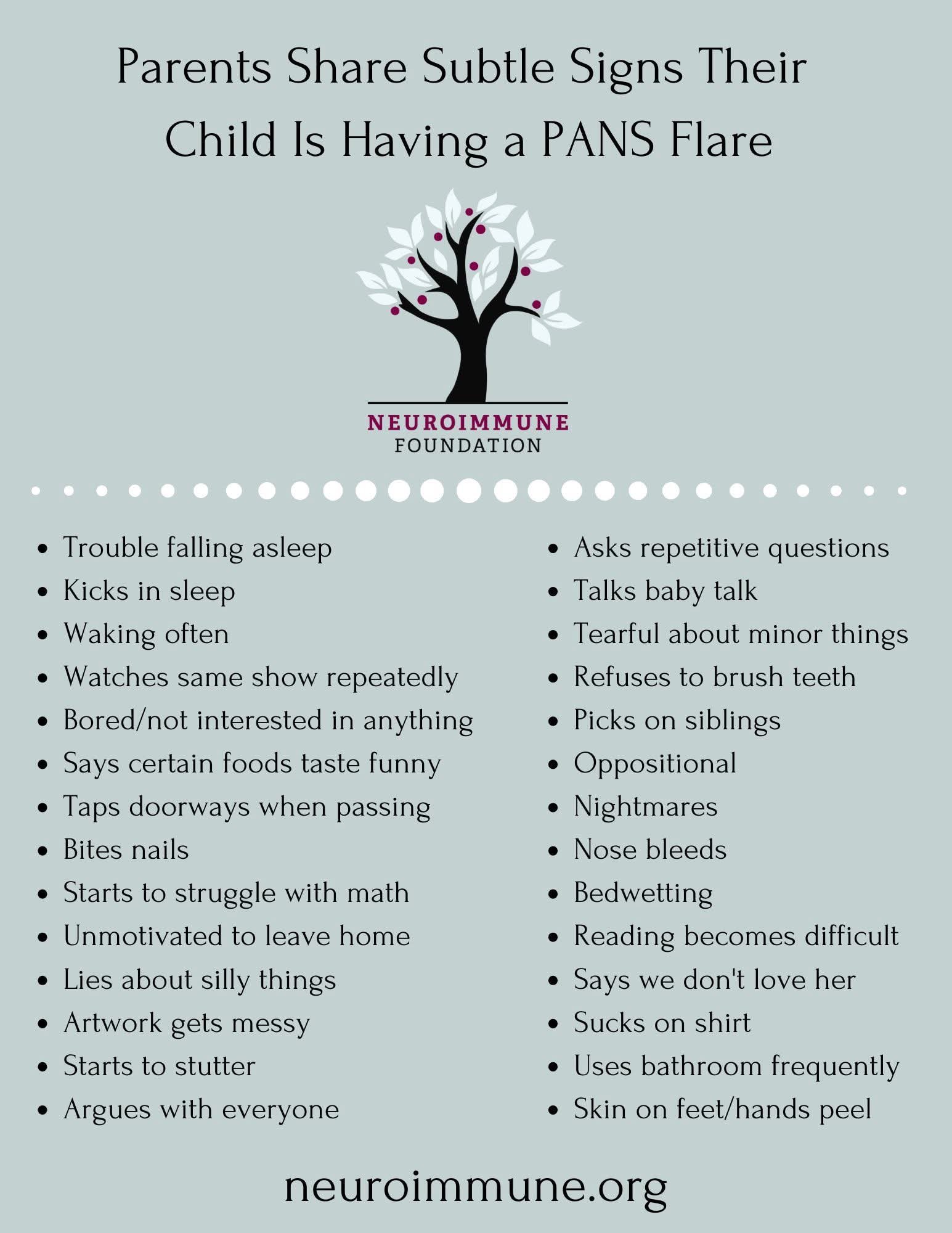 Parents Share Subtle Signs Their Child Is Having a PANS Flare

NEUROIMMUNE
FOUNDATION

• Trouble falling asleep
• Kicks in sleep
• Waking often
• Watches same show repeatedly
• Bored/not interested in anything
• Says certain foods taste funny
• Taps doorways when passing
• Bites nails
• Starts to struggle with math
• Unmotivated to leave home
• Lies about silly things
• Artwork gets messy
• Starts to stutter
• Argues with everyone

• Asks repetitive questions
• Talks baby talk
• Tearful about minor things
• Refuses to brush teeth
• Picks on siblings
• Oppositional
• Nightmares
• Nose bleeds
• Bedwetting
• Reading becomes difficult
• Says we don't love her
• Sucks on shirt
• Uses bathroom frequently
• Skin on feet/hands peel

neuroimmune.org